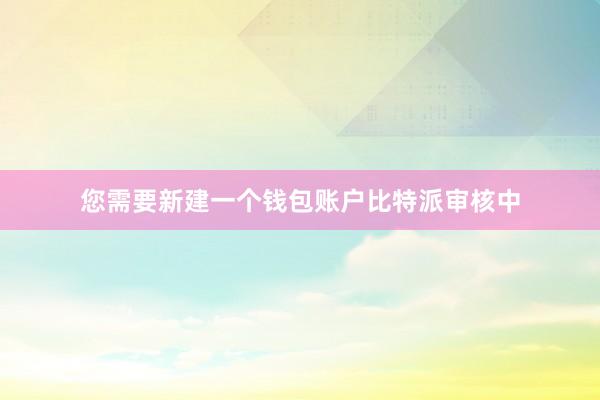 您需要新建一个钱包账户比特派审核中